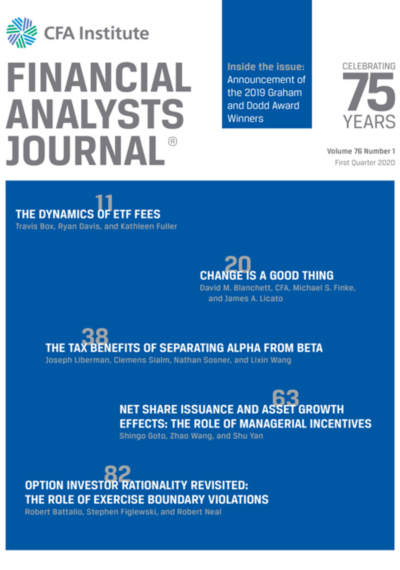 CFA Institute

FINANCIAL ANALYSTS JOURNAL®

Inside the issue: Announcement of the 2019 Graham and Dodd Award Winners

CELEBRATING 75 YEARS

Volume 76 Number 1
First Quarter 2020

11
THE DYNAMICS OF ETF FEES
Travis Box, Ryan Davis, and Kathleen Fuller

20
CHANGE IS A GOOD THING
David M. Blanchett, CFA, Michael S. Finke, and James A. Licato

38
THE TAX BENEFITS OF SEPARATING ALPHA FROM BETA
Joseph Liberman, Clemens Sialm, Nathan Sosner, and Lixin Wang

63
NET SHARE ISSUANCE AND ASSET GROWTH EFFECTS: THE ROLE OF MANAGERIAL INCENTIVES
Shingo Goto, Zhao Wang, and Shu Yan

82
OPTION INVESTOR RATIONALITY REVISITED: THE ROLE OF EXERCISE BOUNDARY VIOLATIONS
Robert Battalio, Stephen Figlewski, and Robert Neal